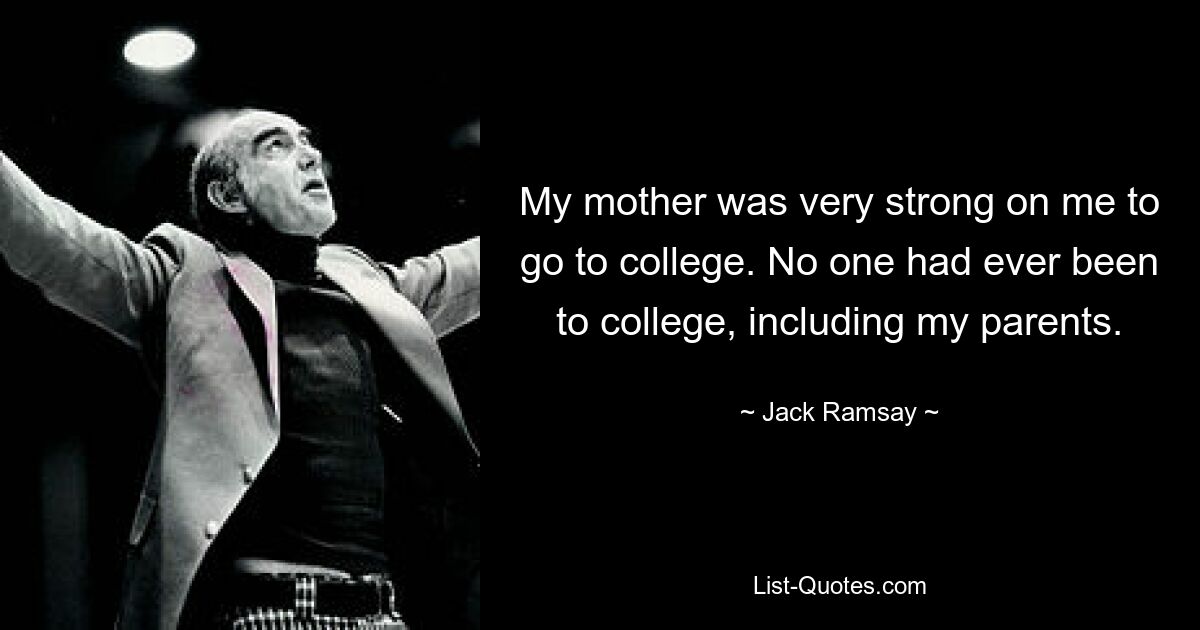 My mother was very strong on me to go to college. No one had ever been to college, including my parents.

~ Jack Ramsay ~

List-Quotes.com